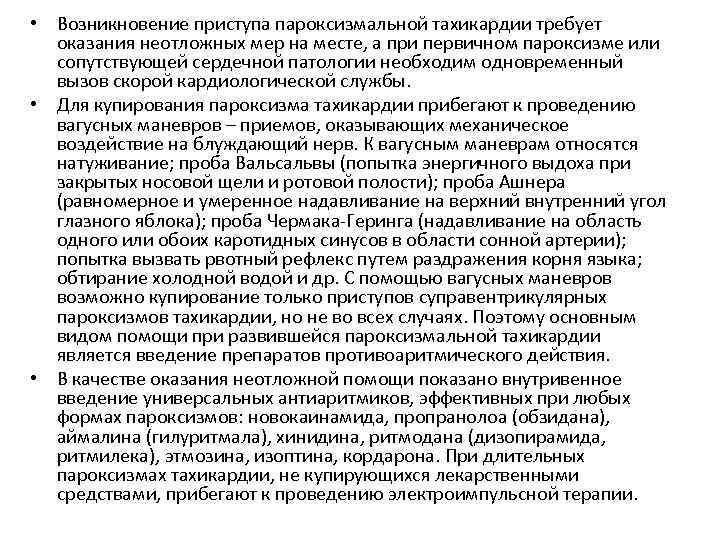 • Возникновение приступа пароксизмальной тахикардии требует оказания неотложных мер на месте, а при первичном пароксизме или сопутствующей сердечной патологии необходим одновременный вызов скорой кардиологической службы.
• Для купирования пароксизма тахикардии прибегают к проведению вагусных маневров – приемов, оказывающих механическое воздействие на блуждающий нерв. К вагусным маневрам относятся натуживание; проба Вальсальвы (попытка энергичного выдоха при закрытых носовой щели и ротовой полости); проба Ашнера (равномерное и умеренное надавливание на верхний внутренний угол глазного яблока); проба Чермака-Геринга (надавливание на область одного или обоих каротидных синусов в области сонной артерии); попытка вызвать рвотный рефлекс путем раздражения корня языка; обтирание холодной водой и др. С помощью вагусных маневров возможно купирование только приступов суправентрикулярных пароксизмов тахикардии, но не во всех случаях. Поэтому основным видом помощи при развившейся пароксизмальной тахикардии является введение препаратов противоаритмического действия.
• В качестве оказания неотложной помощи показано внутривенное введение универсальных антиаритмиков, эффективных при любых формах пароксизмов: новокаинамида, пропранолоа (обзидана), аймалина (гилуритмала), хинидина, ритмодана (дизопирамида, ритмилека), этмозина, изоптина, кордарона. При длительных пароксизмах тахикардии, не купирующихся лекарственными средствами, прибегают к проведению электроимпульсной терапии.